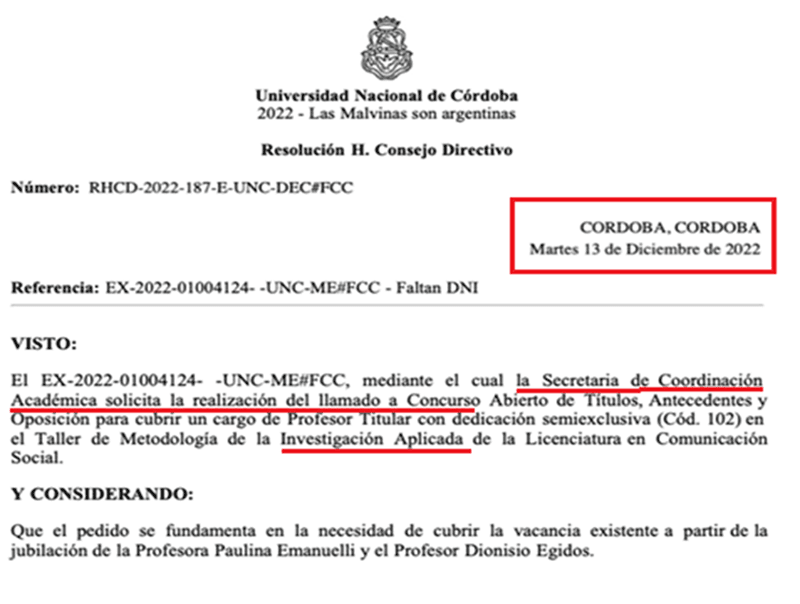 Universidad Nacional de Córdoba
2022 - Las Malvinas son argentinas

Resolución H. Consejo Directivo

Número: RHCD-2022-187-E-UNC-DEC#FCC

CORDOBA, CORDOBA
Martes 13 de Diciembre de 2022

Referencia: EX-2022-01004124- -UNC-ME#FCC - Faltan DNI

VISTO:

El EX-2022-01004124- -UNC-ME#FCC, mediante el cual la Secretaria de Coordinación Académica solicita la realización del llamado a Concurso Abierto de Títulos, Antecedentes y Oposición para cubrir un cargo de Profesor Titular con dedicación semiexclusiva (Cód. 102) en el Taller de Metodología de la Investigación Aplicada de la Licenciatura en Comunicación Social.

Y CONSIDERANDO:

Que el pedido se fundamenta en la necesidad de cubrir la vacancia existente a partir de la jubilación de la Profesora Paulina Emanuelli y el Profesor Dionisio Egidos.